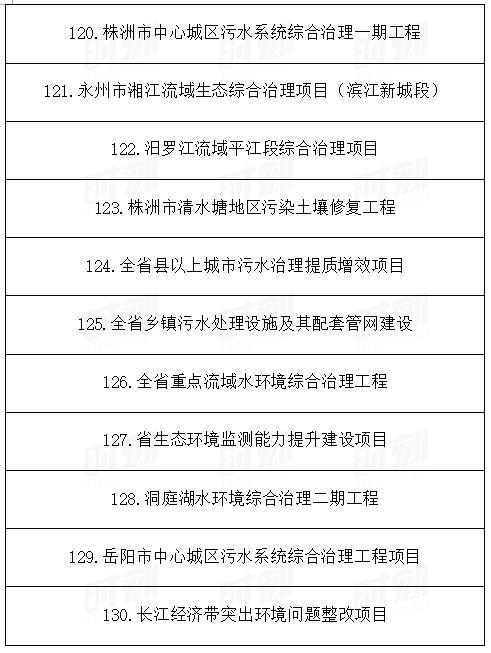 | 120. 株洲市中心城区污水系统综合治理一期工程 |
|---|
| 121. 永州市湘江流域生态综合治理项目（滨江新城段） |
| 122. 汨罗江流域平江段综合治理项目 |
| 123. 株洲市清水塘地区污染土壤修复工程 |
| 124. 全省县以上城市污水治理提质增效项目 |
| 125. 全省乡镇污水处理设施及其配套管网建设 |
| 126. 全省重点流域水环境综合治理工程 |
| 127. 省生态环境监测能力提升建设项目 |
| 128. 洞庭湖水环境综合治理二期工程 |
| 129. 岳阳市中心城区污水系统综合治理工程项目 |
| 130. 长江经济带突出环境问题整改项目 |